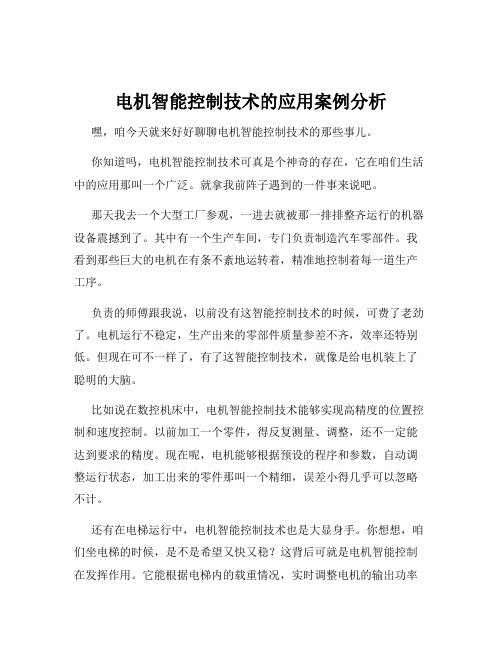 电机智能控制技术的应用案例分析

嘿，咱今天就来好好聊聊电机智能控制技术的那些事儿。

你知道吗，电机智能控制技术可真是个神奇的存在，它在咱们生活中的应用那叫一个广泛。就拿我前阵子遇到的一件事来说吧。

那天我去一个大型工厂参观，一进去就被那一排排整齐运行的机器设备震撼到了。其中有一个生产车间，专门负责制造汽车零部件。我看到那些巨大的电机在有条不紊地运转着，精准地控制着每一道生产工序。

负责的师傅跟我说，以前没有这智能控制技术的时候，可费了老劲了。电机运行不稳定，生产出来的零部件质量参差不齐，效率还特别低。但现在可不一样了，有了这智能控制技术，就像是给电机装上了聪明的大脑。

比如说在数控机床中，电机智能控制技术能够实现高精度的位置控制和速度控制。以前加工一个零件，得反复测量、调整，还不一定能达到要求的精度。现在呢，电机能够根据预设的程序和参数，自动调整运行状态，加工出来的零件那叫一个精细，误差小得几乎可以忽略不计。

还有在电梯运行中，电机智能控制技术也是大显身手。你想想，咱们坐电梯的时候，是不是希望又快又稳？这背后可就是电机智能控制在发挥作用。它能根据电梯内的载重情况，实时调整电机的输出功率